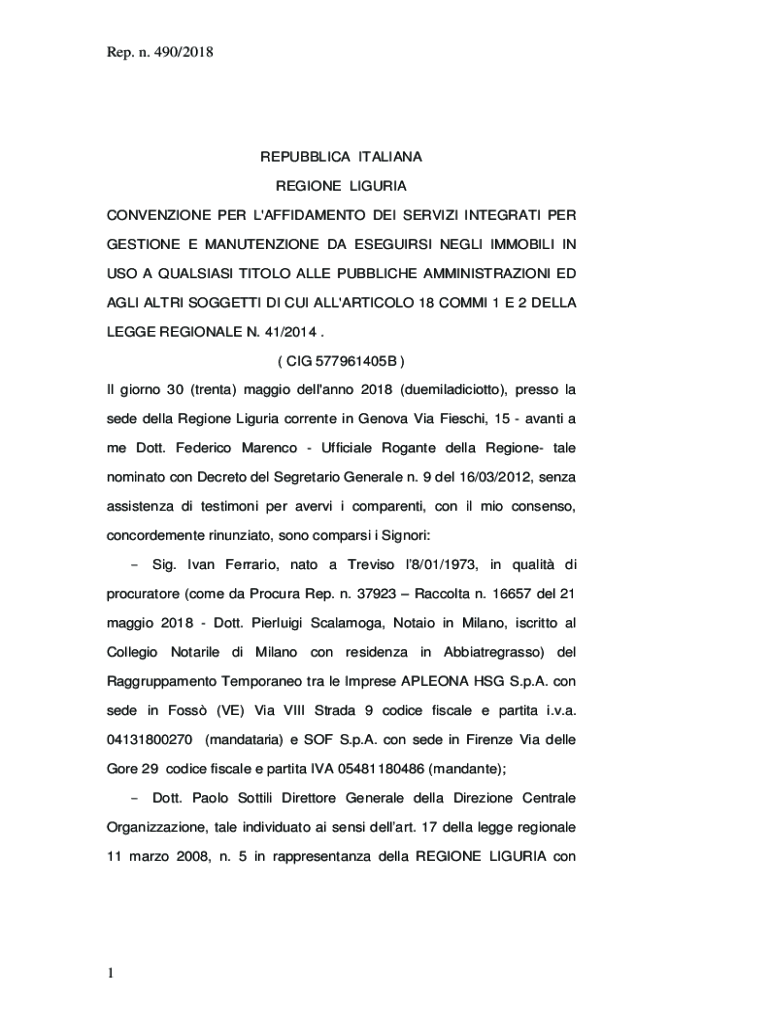 Rep. n. 490/2018

REPUBBLICA ITALIANA

REGIONE LIGURIA

CONVENZIONE PER L'AFFIDAMENTO DEI SERVIZI INTEGRATI PER GESTIONE E MANUTENZIONE DA ESEGUIRSI NEGLI IMMOBILI IN USO A QUALSIASI TITOLO ALLE PUBBLICHE AMMINISTRAZIONI ED AGLI ALTRI SOGGETTI DI CUI ALL'ARTICOLO 18 COMMI 1 E 2 DELLA LEGGE REGIONALE N. 41/2014 .

( CIG 577961405B )

Il giorno 30 (trenta) maggio dell'anno 2018 (duemiladiciotto), presso la sede della Regione Liguria corrente in Genova Via Fieschi, 15 - avanti a me Dott. Federico Marenco - Ufficiale Rogante della Regione- tale nominato con Decreto del Segretario Generale n. 9 del 16/03/2012, senza assistenza di testimoni per avervi i comparenti, con il mio consenso, concordemente rinunziato, sono comparsi i Signori:

– Sig. Ivan Ferrario, nato a Treviso l'8/01/1973, in qualità di procuratore (come da Procura Rep. n. 37923 – Raccolta n. 16657 del 21 maggio 2018 - Dott. Pierluigi Scalamoga, Notaio in Milano, iscritto al Collegio Notarile di Milano con residenza in Abbiatregrasso) del Raggruppamento Temporaneo tra le Imprese APLEONA HSG S.p.A. con sede in Fossò (VE) Via VIII Strada 9 codice fiscale e partita i.v.a. 04131800270 (mandataria) e SOF S.p.A. con sede in Firenze Via delle Gore 29 codice fiscale e partita IVA 05481180486 (mandante);

– Dott. Paolo Sottili Direttore Generale della Direzione Centrale Organizzazione, tale individuato ai sensi dell'art. 17 della legge regionale 11 marzo 2008, n. 5 in rappresentanza della REGIONE LIGURIA con

1